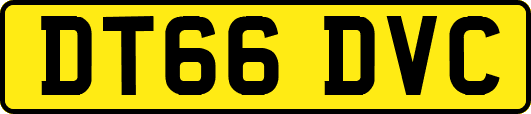 DT66 DVC